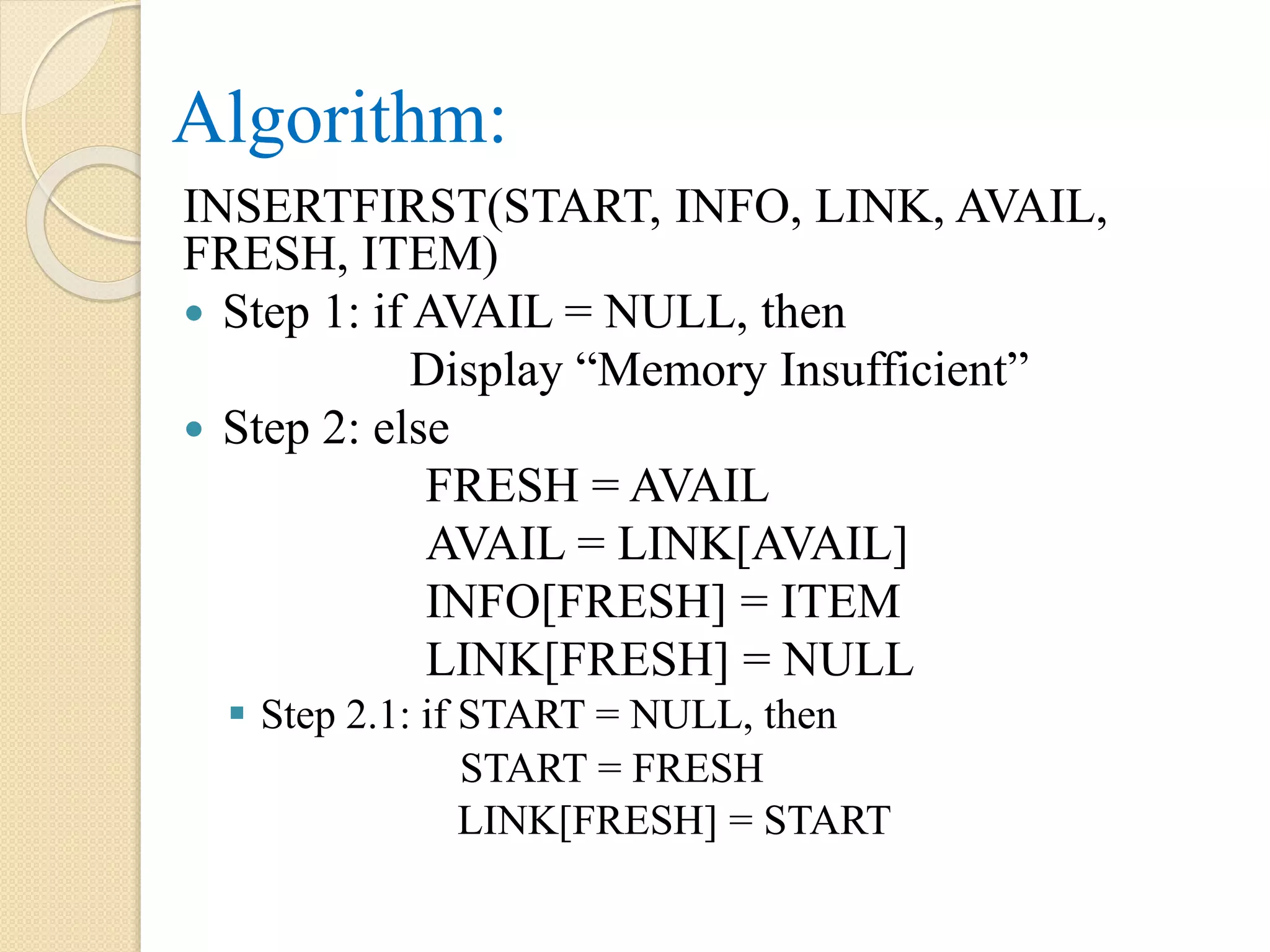 Algorithm:

INSERTFIRST(START, INFO, LINK, AVAIL, FRESH, ITEM)

• Step 1: if AVAIL = NULL, then
Display "Memory Insufficient"

• Step 2: else
FRESH = AVAIL
AVAIL = LINK[AVAIL]
INFO[FRESH] = ITEM
LINK[FRESH] = NULL

• Step 2.1: if START = NULL, then
START = FRESH
LINK[FRESH] = START